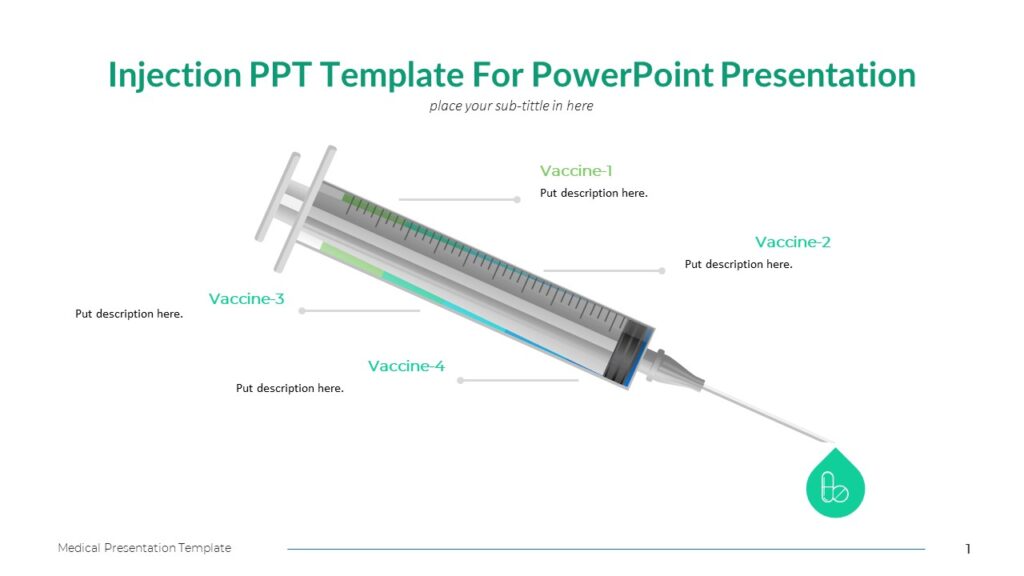 Injection PPT Template For PowerPoint Presentation

place your sub-tittle in here

Vaccine-1

Put description here.

Vaccine-2

Put description here.

Vaccine-3

Put description here.

Vaccine-4

Put description here.

Medical Presentation Template

1